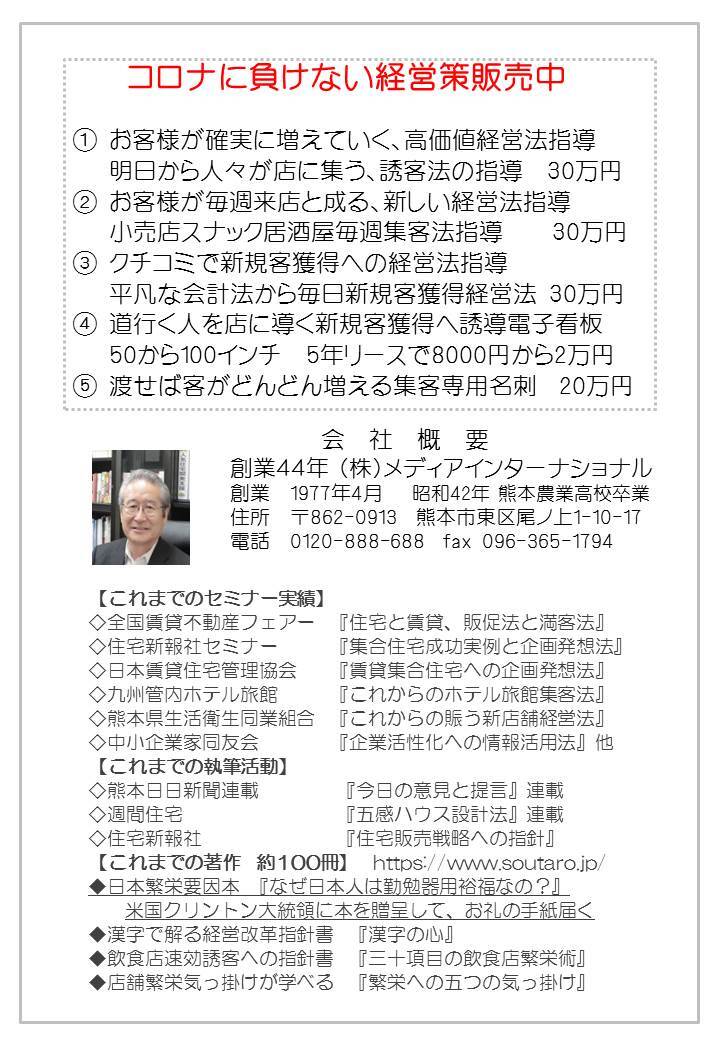 コロナに負けない経営策販売中

① お客様が確実に増えていく、高価値経営法指導
明日から人々が店に集う、誘客法の指導　30万円
② お客様が毎週来店と成る、新しい経営法指導
小売店スナック居酒屋毎週集客法指導　30万円
③ クチコミで新規客獲得への経営法指導
平凡な会計法から毎日新規客獲得経営法　30万円
④ 道行く人を店に導く新規客獲得へ誘導電子看板
50から100インチ　5年リースで8000円から2万円
⑤ 渡せば客がどんどん増える集客専用名刺　20万円

会　社　概　要
創業44年（株）メディアインターナショナル
創業　1977年4月　昭和42年 熊本農業高校卒業
住所　〒862-0913　熊本市東区尾ノ上1-10-17
電話　0120-888-688　fax 096-365-1794

【これまでのセミナー実績】
◇全国賃貸不動産フェアー　『住宅と賃貸、販促法と満客法』
◇住宅新報社セミナー　『集合住宅成功実例と企画発想法』
◇日本賃貸住宅管理協会　『賃貸集合住宅への企画発想法』
◇九州管内ホテル旅館　『これからのホテル旅館集客法』
◇熊本県生活衛生同業組合　『これからの賑う新店舗経営法』
◇中小企業家同友会　『企業活性化への情報活用法』他
【これまでの執筆活動】
◇熊本日日新聞連載　『今日の意見と提言』連載
◇週間住宅　『五感ハウス設計法』連載
◇住宅新報社　『住宅販売戦略への指針』
【これまでの著作　約100冊】　https://www.soutaro.jp/
◆日本繁栄要因本　『なぜ日本人は勤勉器用裕福なの？』
米国クリントン大統領に本を贈呈して、お礼の手紙届く
◆漢字で解る経営改革指針書　『漢字の心』
◆飲食店速効誘客への指針書　『三十項目の飲食店繁栄術』
◆店舗繁栄気っ掛けが学べる　『繁栄への五つの気っ掛け』